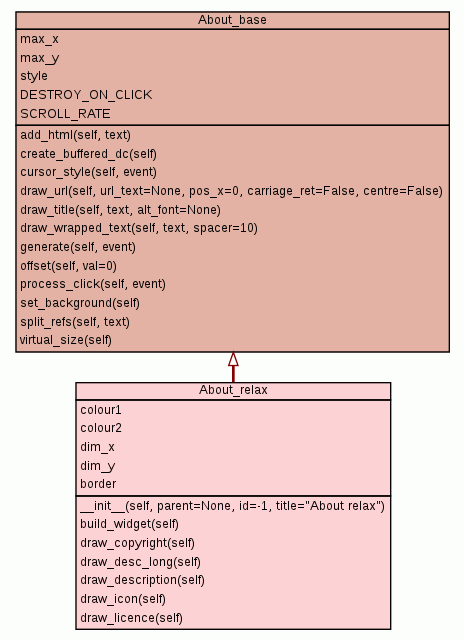 About_base

max_x
max_y
style
DESTROY_ON_CLICK
SCROLL_RATE

add_html(self, text)
create_buffered_dc(self)
cursor_style(self, event)
draw_url(self, url_text=None, pos_x=0, carriage_ret=False, centre=False)
draw_title(self, text, alt_font=None)
draw_wrapped_text(self, text, spacer=10)
generate(self, event)
offset(self, val=0)
process_click(self, event)
set_background(self)
split_refs(self, text)
virtual_size(self)

About_relax

colour1
colour2
dim_x
dim_y
border

__init__(self, parent=None, id=-1, title="About relax")
build_widget(self)
draw_copyright(self)
draw_desc_long(self)
draw_description(self)
draw_icon(self)
draw_licence(self)